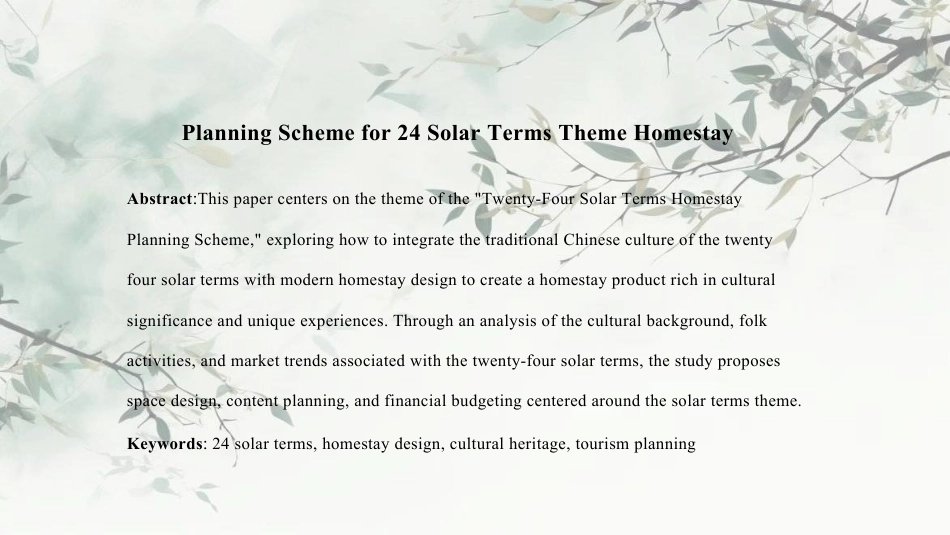 Planning Scheme for 24 Solar Terms Theme Homestay

Abstract:This paper centers on the theme of the "Twenty-Four Solar Terms Homestay Planning Scheme," exploring how to integrate the traditional Chinese culture of the twenty four solar terms with modern homestay design to create a homestay product rich in cultural significance and unique experiences. Through an analysis of the cultural background, folk activities, and market trends associated with the twenty-four solar terms, the study proposes space design, content planning, and financial budgeting centered around the solar terms theme.

Keywords: 24 solar terms, homestay design, cultural heritage, tourism planning